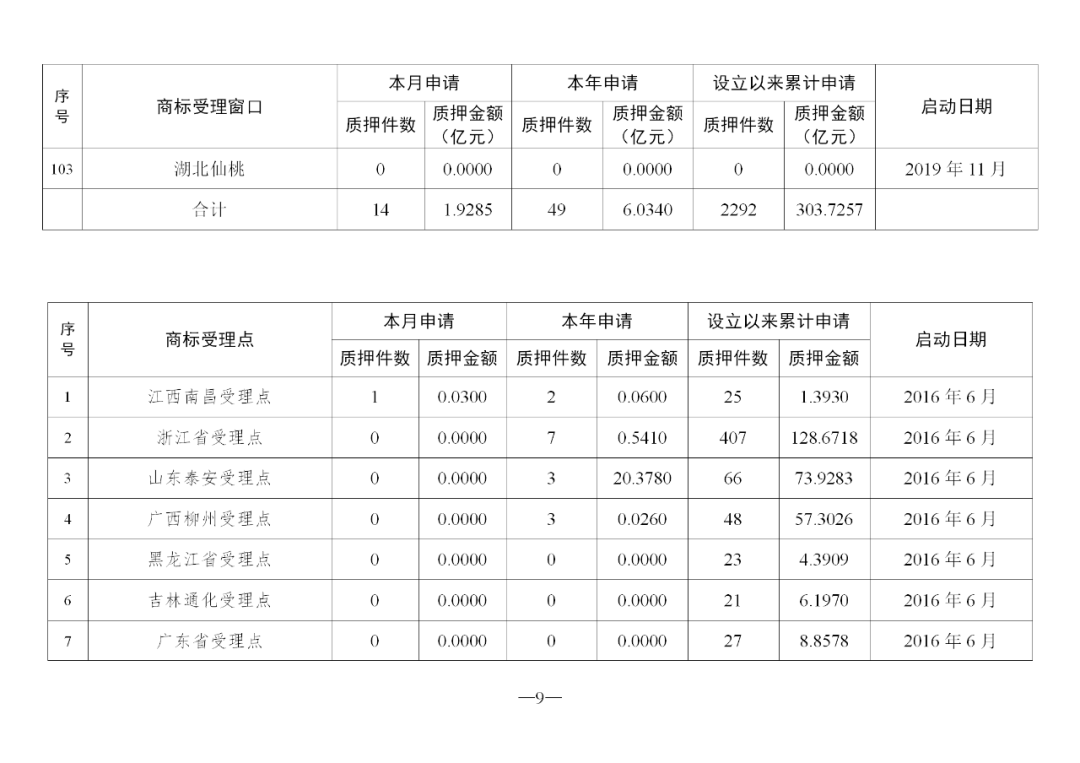 | 序号 | 商标受理窗口 | 本月申请 质押件数 | 本月申请 质押金额（亿元） | 本年申请 质押件数 | 本年申请 质押金额（亿元） | 设立以来累计申请 质押件数 | 设立以来累计申请 质押金额（亿元） | 启动日期 |
|---|---|---|---|---|---|---|---|---|
| 103 | 湖北仙桃 | 0 | 0.0000 | 0 | 0.0000 | 0 | 0.0000 | 2019 年 11 月 |
|  | 合计 | 14 | 1.9285 | 49 | 6.0340 | 2292 | 303.7257 |  |

| 序号 | 商标受理点 | 本月申请 质押件数 | 本月申请 质押金额 | 本年申请 质押件数 | 本年申请 质押金额 | 设立以来累计申请 质押件数 | 设立以来累计申请 质押金额 | 启动日期 |
|---|---|---|---|---|---|---|---|---|
| 1 | 江西南昌受理点 | 1 | 0.0300 | 2 | 0.0600 | 25 | 1.3930 | 2016 年 6 月 |
| 2 | 浙江省受理点 | 0 | 0.0000 | 7 | 0.5410 | 407 | 128.6718 | 2016 年 6 月 |
| 3 | 山东泰安受理点 | 0 | 0.0000 | 3 | 20.3780 | 66 | 73.9283 | 2016 年 6 月 |
| 4 | 广西柳州受理点 | 0 | 0.0000 | 3 | 0.0260 | 48 | 57.3026 | 2016 年 6 月 |
| 5 | 黑龙江省受理点 | 0 | 0.0000 | 0 | 0.0000 | 23 | 4.3909 | 2016 年 6 月 |
| 6 | 吉林通化受理点 | 0 | 0.0000 | 0 | 0.0000 | 21 | 6.1970 | 2016 年 6 月 |
| 7 | 广东省受理点 | 0 | 0.0000 | 0 | 0.0000 | 27 | 8.8578 | 2016 年 6 月 |

—9—